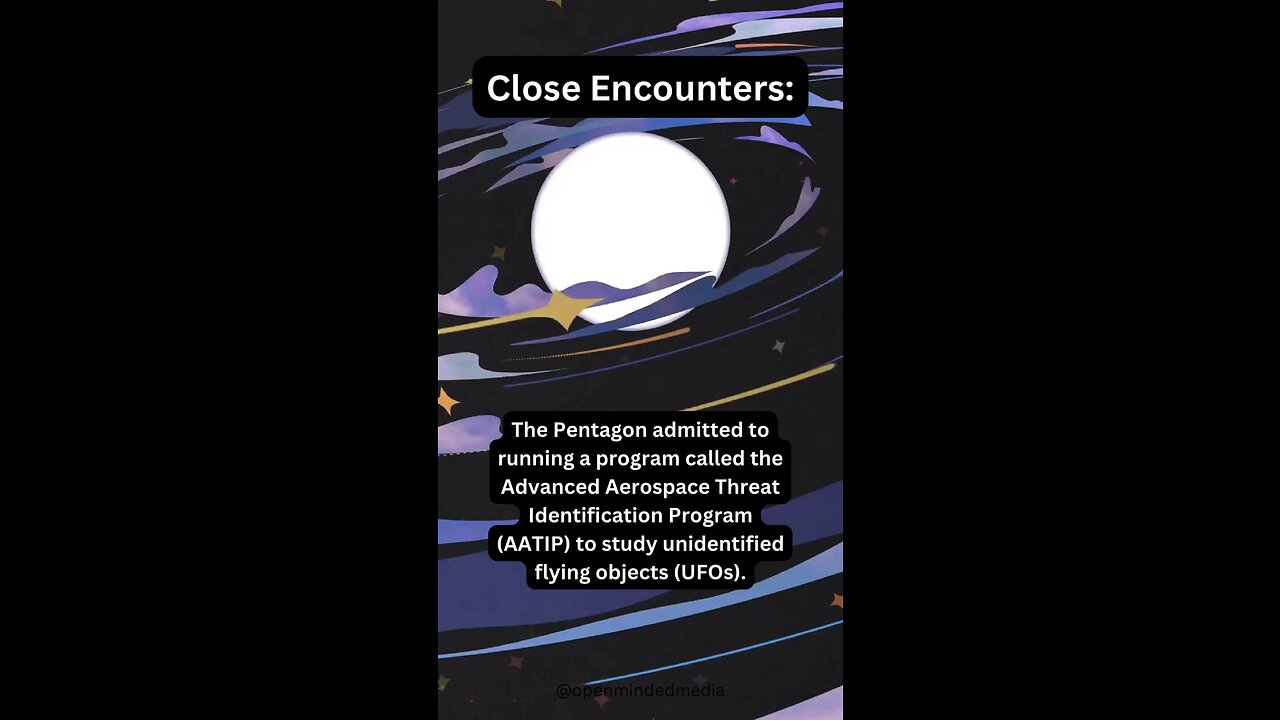 Close Encounters:

The Pentagon admitted to running a program called the Advanced Aerospace Threat Identification Program (AATIP) to study unidentified flying objects (UFOs).

@openmindedmedia